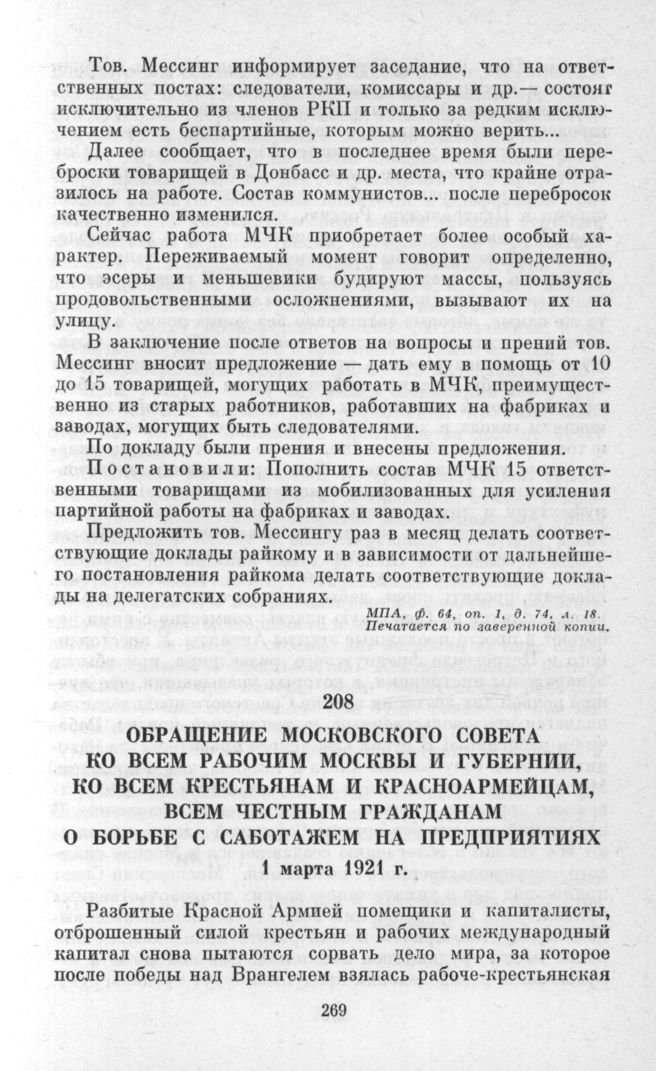 Тов. Мессинг информирует заседание, что на ответственных постах: следователи, комиссары и др.— состоят исключительно из членов РКП и только за редким исключением есть беспартийные, которым можно верить...

Далее сообщает, что в последнее время были переброски товарищей в Донбасс и др. места, что крайне отразилось на работе. Состав коммунистов... после перебросок качественно изменился.

Сейчас работа МЧК приобретает более особый характер. Переживаемый момент говорит определенно, что эсеры и меньшевики будируют массы, пользуясь продовольственными осложнениями, вызывают их на улицу.

В заключение после ответов на вопросы и прений тов. Мессинг вносит предложение — дать ему в помощь от 10 до 15 товарищей, могущих работать в МЧК, преимущественно из старых работников, работавших на фабриках и заводах, могущих быть следователями.

По докладу были прения и внесены предложения.

Постановили: Пополнить состав МЧК 15 ответственными товарищами из мобилизованных для усиления партийной работы на фабриках и заводах.

Предложить тов. Мессингу раз в месяц делать соответствующие доклады райкому и в зависимости от дальнейшего постановления райкома делать соответствующие доклады на делегатских собраниях.

МПА, ф. 64, оп. 1, д. 74, л. 18.
Печатается по заверенной копии.

208

ОБРАЩЕНИЕ МОСКОВСКОГО СОВЕТА КО ВСЕМ РАБОЧИМ МОСКВЫ И ГУБЕРНИИ, КО ВСЕМ КРЕСТЬЯНАМ И КРАСНОАРМЕЙЦАМ, ВСЕМ ЧЕСТНЫМ ГРАЖДАНАМ О БОРЬБЕ С САБОТАЖЕМ НА ПРЕДПРИЯТИЯХ

1 марта 1921 г.

Разбитые Красной Армией помещики и капиталисты, отброшенный силой крестьян и рабочих международный капитал снова пытаются сорвать дело мира, за которое после победы над Врангелем взялась рабоче-крестьянская

269